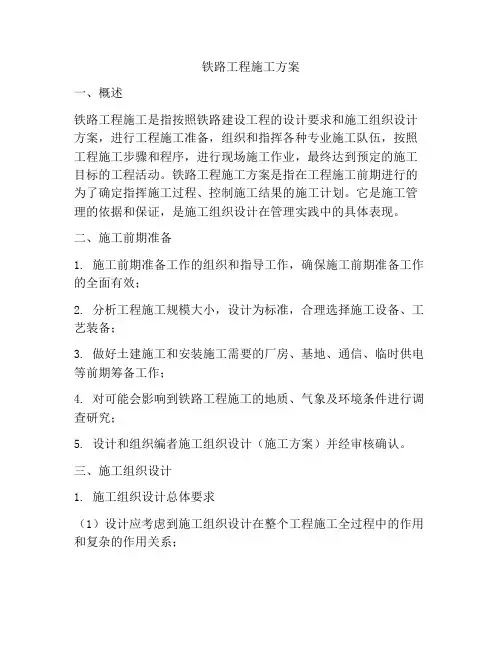 铁路工程施工方案

一、概述

铁路工程施工是指按照铁路建设工程的设计要求和施工组织设计方案，进行工程施工准备，组织和指挥各种专业施工队伍，按照工程施工步骤和程序，进行现场施工作业，最终达到预定的施工目标的工程活动。铁路工程施工方案是指在工程施工前期进行的为了确定指挥施工过程、控制施工结果的施工计划。它是施工管理的依据和保证，是施工组织设计在管理实践中的具体表现。

二、施工前期准备

1. 施工前期准备工作的组织和指导工作，确保施工前期准备工作的全面有效；

2. 分析工程施工规模大小，设计为标准，合理选择施工设备、工艺装备；

3. 做好土建施工和安装施工需要的厂房、基地、通信、临时供电等前期筹备工作；

4. 对可能会影响到铁路工程施工的地质、气象及环境条件进行调查研究；

5. 设计和组织编者施工组织设计（施工方案）并经审核确认。

三、施工组织设计

1. 施工组织设计总体要求

（1）设计应考虑到施工组织设计在整个工程施工全过程中的作用和复杂的作用关系；